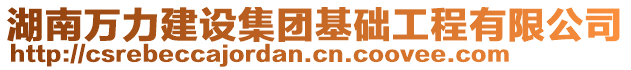 湖南万力建设集团基础工程有限公司
http://csrebeccajordan.cn.coovee.com